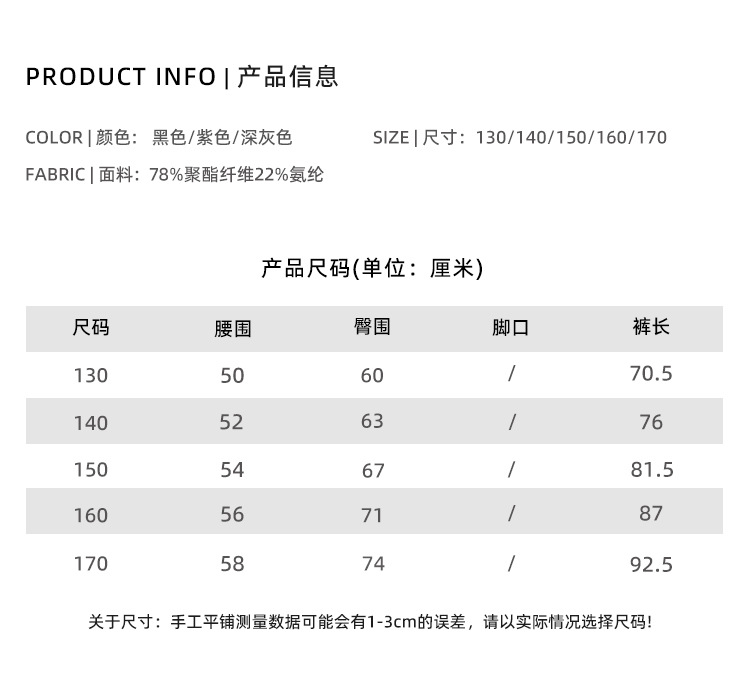 PRODUCT INFO | 产品信息

COLOR | 颜色：黑色/紫色/深灰色

SIZE | 尺寸：130/140/150/160/170

FABRIC | 面料：78%聚酯纤维22%氨纶

产品尺码(单位：厘米)

| 尺码 | 腰围 | 臀围 | 脚口 | 裤长 |
|---|---|---|---|---|
| 130 | 50 | 60 | / | 70.5 |
| 140 | 52 | 63 | / | 76 |
| 150 | 54 | 67 | / | 81.5 |
| 160 | 56 | 71 | / | 87 |
| 170 | 58 | 74 | / | 92.5 |

关于尺寸：手工平铺测量数据可能会有1-3cm的误差，请以实际情况选择尺码!